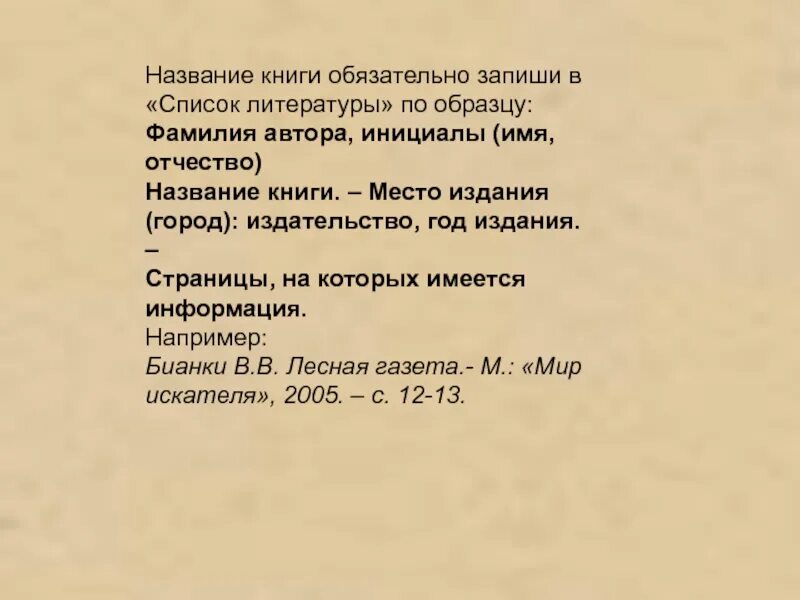 Название книги обязательно запиши в «Список литературы» по образцу:
Фамилия автора, инициалы (имя, отчество)
Название книги. – Место издания (город): издательство, год издания. –
Страницы, на которых имеется информация.
Например:
Бианки В.В. Лесная газета.- М.: «Мир искателя», 2005. – с. 12-13.